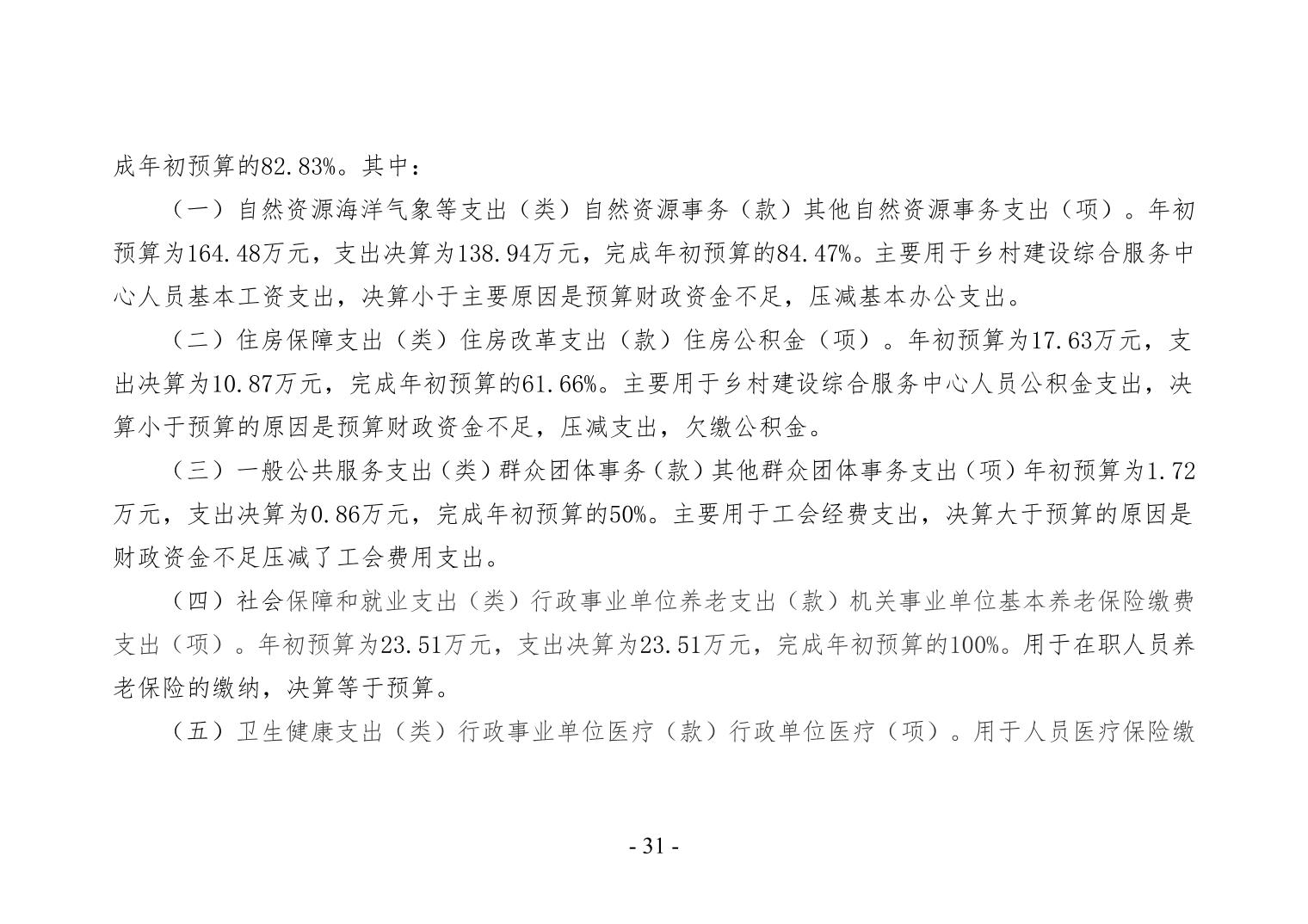 成年初预算的82.83%。其中：

（一）自然资源海洋气象等支出（类）自然资源事务（款）其他自然资源事务支出（项）。年初预算为164.48万元，支出决算为138.94万元，完成年初预算的84.47%。主要用于乡村建设综合服务中心人员基本工资支出，决算小于主要原因是预算财政资金不足，压减基本办公支出。

（二）住房保障支出（类）住房改革支出（款）住房公积金（项）。年初预算为17.63万元，支出决算为10.87万元，完成年初预算的61.66%。主要用于乡村建设综合服务中心人员公积金支出，决算小于预算的原因是预算财政资金不足，压减支出，欠缴公积金。

（三）一般公共服务支出（类）群众团体事务（款）其他群众团体事务支出（项）年初预算为1.72万元，支出决算为0.86万元，完成年初预算的50%。主要用于工会经费支出，决算大于预算的原因是财政资金不足压减了工会费用支出。

（四）社会保障和就业支出（类）行政事业单位养老支出（款）机关事业单位基本养老保险缴费支出（项）。年初预算为23.51万元，支出决算为23.51万元，完成年初预算的100%。用于在职人员养老保险的缴纳，决算等于预算。

（五）卫生健康支出（类）行政事业单位医疗（款）行政单位医疗（项）。用于人员医疗保险缴

- 31 -